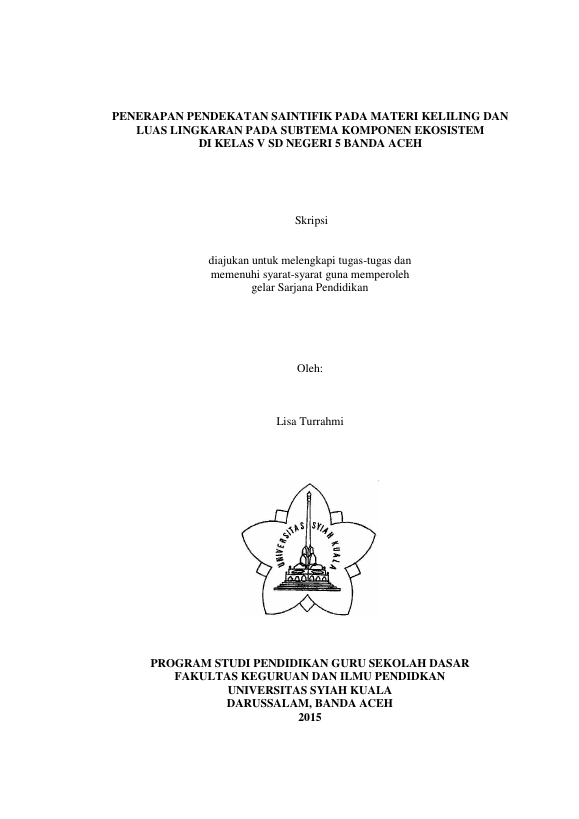 PENERAPAN PENDEKATAN SAINTIFIK PADA MATERI KELILING DAN LUAS LINGKARAN PADA SUBTEMA KOMPONEN EKOSISTEM DI KELAS V SD NEGERI 5 BANDA ACEH

Skripsi

diajukan untuk melengkapi tugas-tugas dan memenuhi syarat-syarat guna memperoleh gelar Sarjana Pendidikan

Oleh:

Lisa Turrahmi

UNIVERSITAS SYIAH KUALA

PROGRAM STUDI PENDIDIKAN GURU SEKOLAH DASAR
FAKULTAS KEGURUAN DAN ILMU PENDIDKAN
UNIVERSITAS SYIAH KUALA
DARUSSALAM, BANDA ACEH
2015